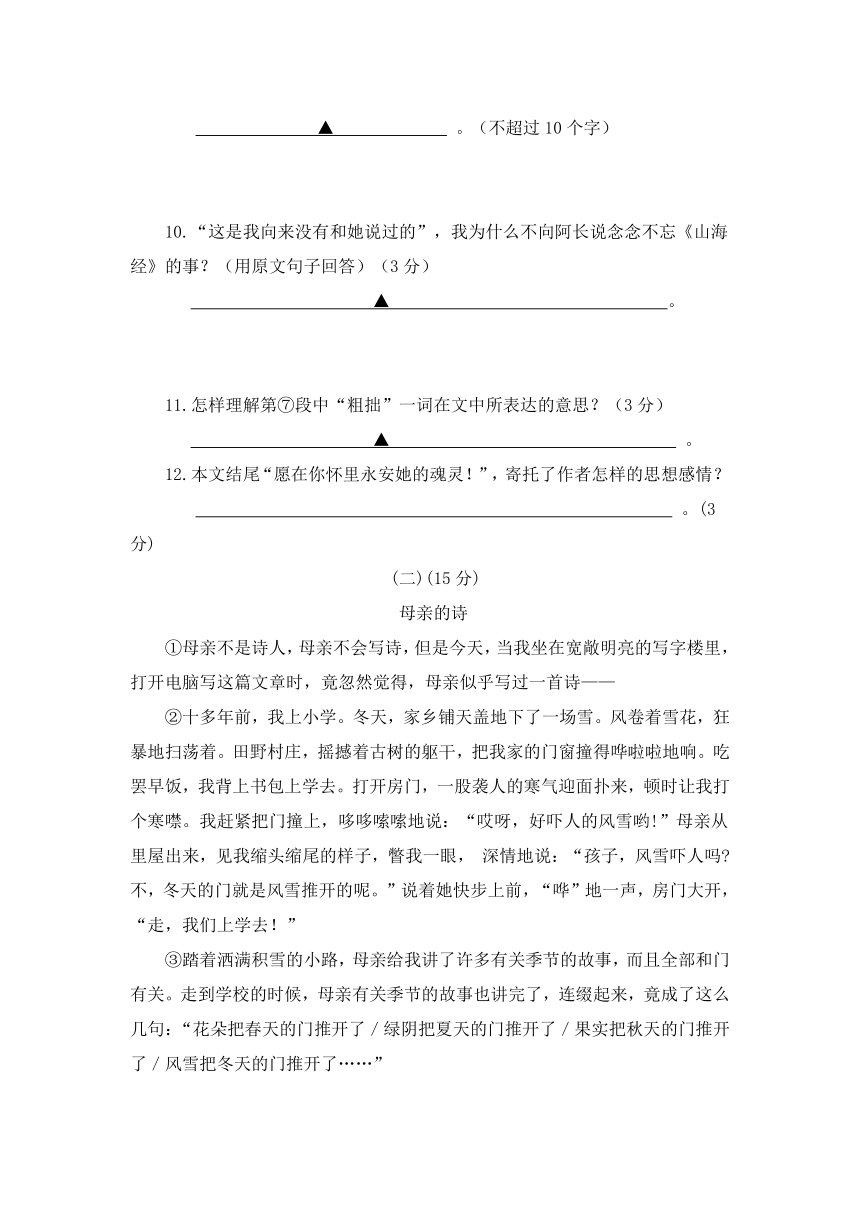 ▲ 。（不超过 10 个字）

10.“这是我向来没有和她说过的”，我为什么不向阿长说念念不忘《山海经》的事？（用原文句子回答）（3 分）

▲ 。

11.怎样理解第⑦段中“粗拙”一词在文中所表达的意思？（3 分）

▲ 。

12.本文结尾“愿在你怀里永安她的魂灵！”，寄托了作者怎样的思想感情？ 。(3 分)

(二)(15 分)

母亲的诗

①母亲不是诗人，母亲不会写诗，但是今天，当我坐在宽敞明亮的写字楼里，打开电脑写这篇文章时，竟忽然觉得，母亲似乎写过一首诗——

②十多年前，我上小学。冬天，家乡铺天盖地下了一场雪。风卷着雪花，狂暴地扫荡着。田野村庄，摇撼着古树的躯干，把我家的门窗撞得哗啦啦地响。吃罢早饭，我背上书包上学去。打开房门，一股袭人的寒气迎面扑来，顿时让我打个寒噤。我赶紧把门撞上，哆哆嗦嗦地说：“哎呀，好吓人的风雪哟!”母亲从里屋出来，见我缩头缩尾的样子，瞥我一眼， 深情地说：“孩子，风雪吓人吗?不，冬天的门就是风雪推开的呢。”说着她快步上前，“哗”地一声，房门大开，“走，我们上学去！”

③踏着洒满积雪的小路，母亲给我讲了许多有关季节的故事，而且全部和门有关。走到学校的时候，母亲有关季节的故事也讲完了，连缀起来，竟成了这么几句：“花朵把春天的门推开了 / 绿阴把夏天的门推开了 / 果实把秋天的门推开了 / 风雪把冬天的门推开了……”